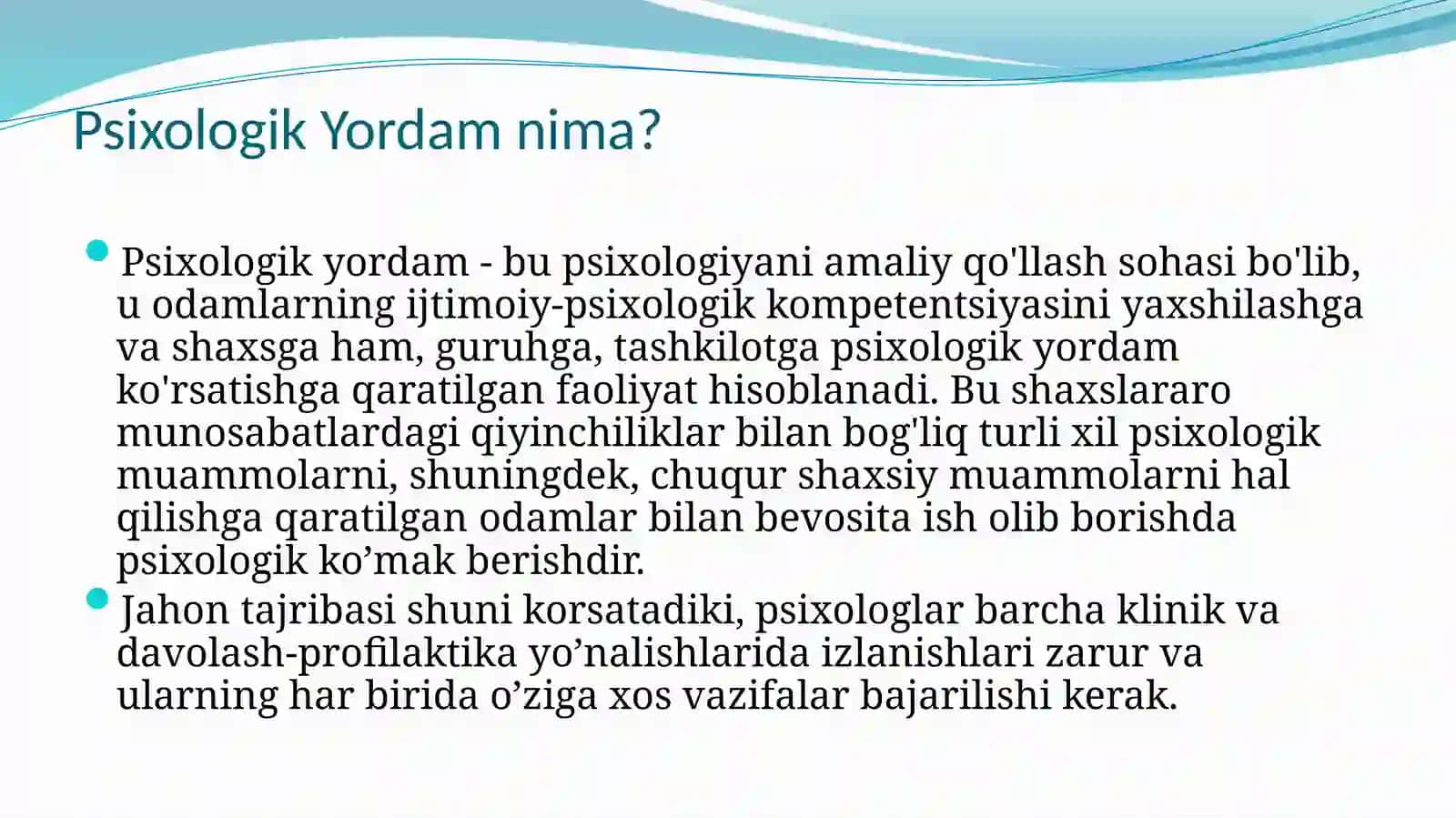 Psixologik Yordam nima?

Psixologik yordam - bu psixologiyani amaliy qo'llash sohasi bo'lib, u odamlarning ijtimoiy-psixologik kompetentsiyasini yaxshilashga va shaxsga ham, guruhga, tashkilotga psixologik yordam ko'rsatishga qaratilgan faoliyat hisoblanadi. Bu shaxslararo munosabatlardagi qiyinchiliklar bilan bog'liq turli xil psixologik muammolarni, shuningdek, chuqur shaxsiy muammolarni hal qilishga qaratilgan odamlar bilan bevosita ish olib borishda psixologik ko’mak berishdir.

Jahon tajribasi shuni korsatadiki, psixologlar barcha klinik va davolash-profilaktika yo’nalishlarida izlanishlari zarur va ularning har birida o’ziga xos vazifalar bajarilishi kerak.